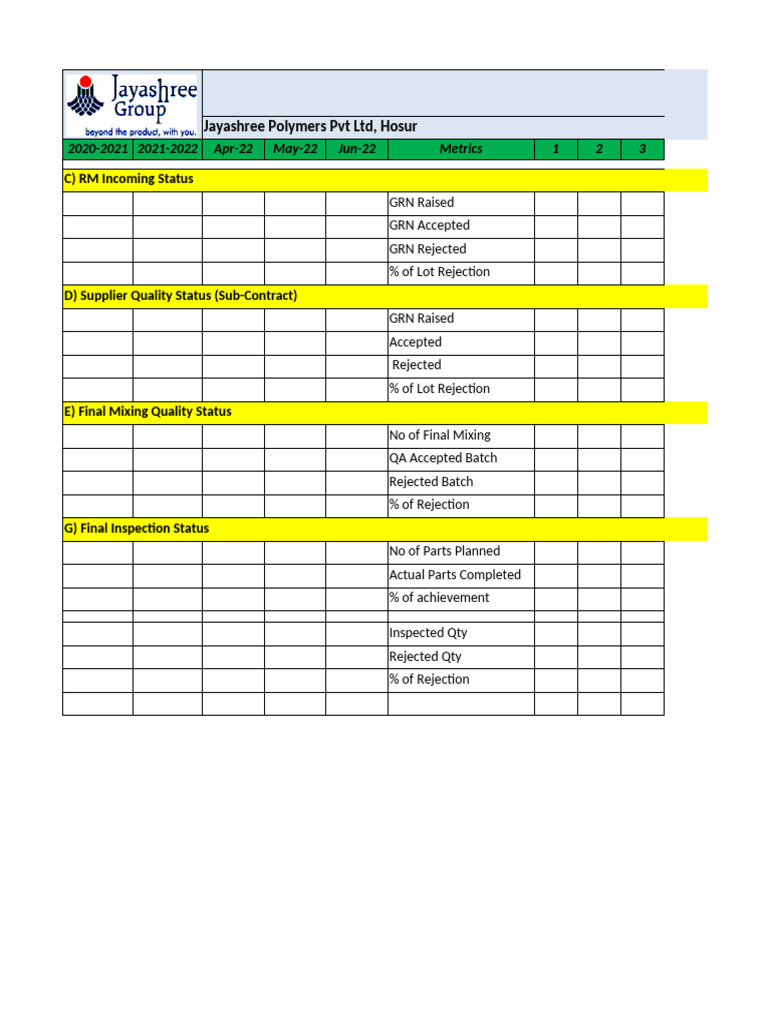 Jayashree Group
beyond the product, with you.

Jayashree Polymers Pvt Ltd, Hosur

| 2020-2021 | 2021-2022 | Apr-22 | May-22 | Jun-22 | Metrics | 1 | 2 | 3 |
|---|---|---|---|---|---|---|---|---|
| C) RM Incoming Status | | | | | | | | |
| | | | | | GRN Raised | | | |
| | | | | | GRN Accepted | | | |
| | | | | | GRN Rejected | | | |
| | | | | | % of Lot Rejection | | | |
| D) Supplier Quality Status (Sub-Contract) | | | | | | | | |
| | | | | | GRN Raised | | | |
| | | | | | Accepted | | | |
| | | | | | Rejected | | | |
| | | | | | % of Lot Rejection | | | |
| E) Final Mixing Quality Status | | | | | | | | |
| | | | | | No of Final Mixing | | | |
| | | | | | QA Accepted Batch | | | |
| | | | | | Rejected Batch | | | |
| | | | | | % of Rejection | | | |
| G) Final Inspection Status | | | | | | | | |
| | | | | | No of Parts Planned | | | |
| | | | | | Actual Parts Completed | | | |
| | | | | | % of achievement | | | |
| | | | | | | | | |
| | | | | | Inspected Qty | | | |
| | | | | | Rejected Qty | | | |
| | | | | | % of Rejection | | | |
| | | | | | | | | |